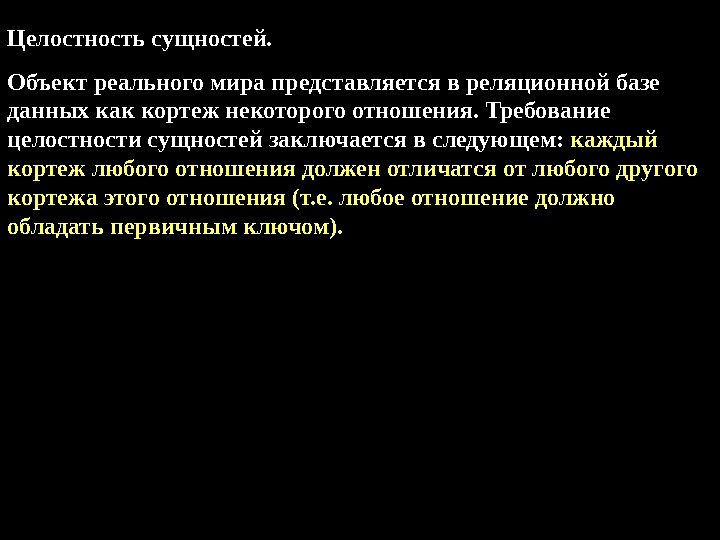 Целостность сущностей.

Объект реального мира представляется в реляционной базе данных как кортеж некоторого отношения. Требование целостности сущностей заключается в следующем: каждый кортеж любого отношения должен отличатся от любого другого кортежа этого отношения (т.е. любое отношение должно обладать первичным ключом).